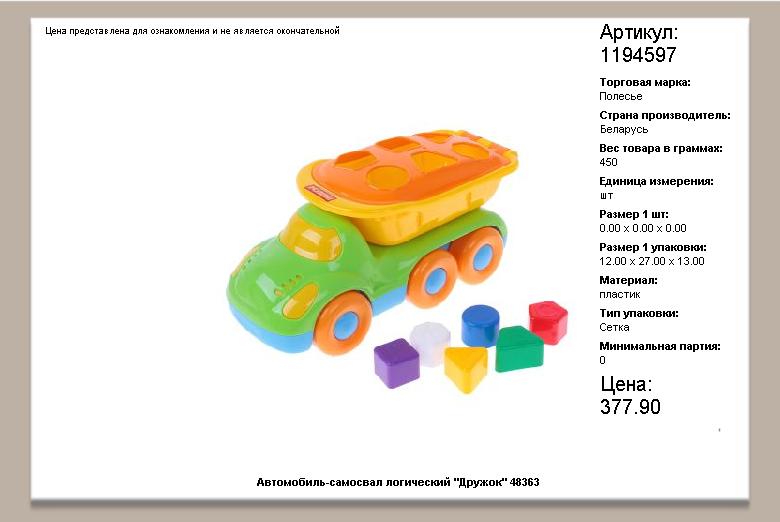 Цена представлена для ознакомления и не является окончательной

Артикул:
1194597

Торговая марка:
Полесье

Страна производитель:
Беларусь

Вес товара в граммах:
450

Единица измерения:
шт

Размер 1 шт:
0.00 x 0.00 x 0.00

Размер 1 упаковки:
12.00 x 27.00 x 13.00

Материал:
пластик

Тип упаковки:
Сетка

Минимальная партия:
0

Цена:
377.90

Автомобиль-самосвал логический "Дружок" 48363